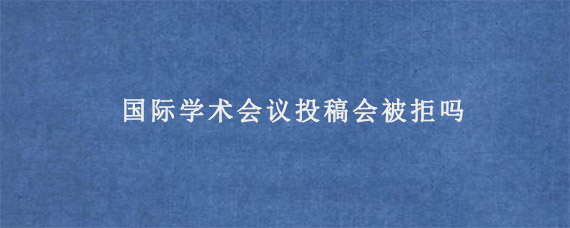 国际学术会议投稿会被拒吗